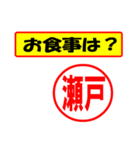 お食事は？

瀬戸